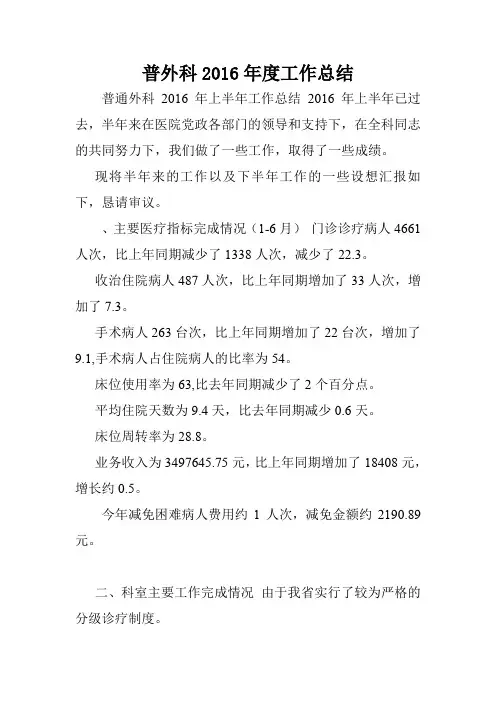 普外科 2016 年度工作总结

普通外科 2016 年上半年工作总结 2016 年上半年已过去，半年来在医院党政各部门的领导和支持下，在全科同志的共同努力下，我们做了一些工作，取得了一些成绩。

现将半年来的工作以及下半年工作的一些设想汇报如下，恳请审议。

、主要医疗指标完成情况（1-6 月） 门诊诊疗病人 4661 人次，比上年同期减少了 1338 人次，减少了 22.3。

收治住院病人 487 人次，比上年同期增加了 33 人次，增加了 7.3。

手术病人 263 台次，比上年同期增加了 22 台次，增加了 9.1,手术病人占住院病人的比率为 54。

床位使用率为 63,比去年同期减少了 2 个百分点。

平均住院天数为 9.4 天，比去年同期减少 0.6 天。

床位周转率为 28.8。

业务收入为 3497645.75 元，比上年同期增加了 18408 元，增长约 0.5。

今年减免困难病人费用约 1 人次，减免金额约 2190.89 元。

二、科室主要工作完成情况 由于我省实行了较为严格的分级诊疗制度。